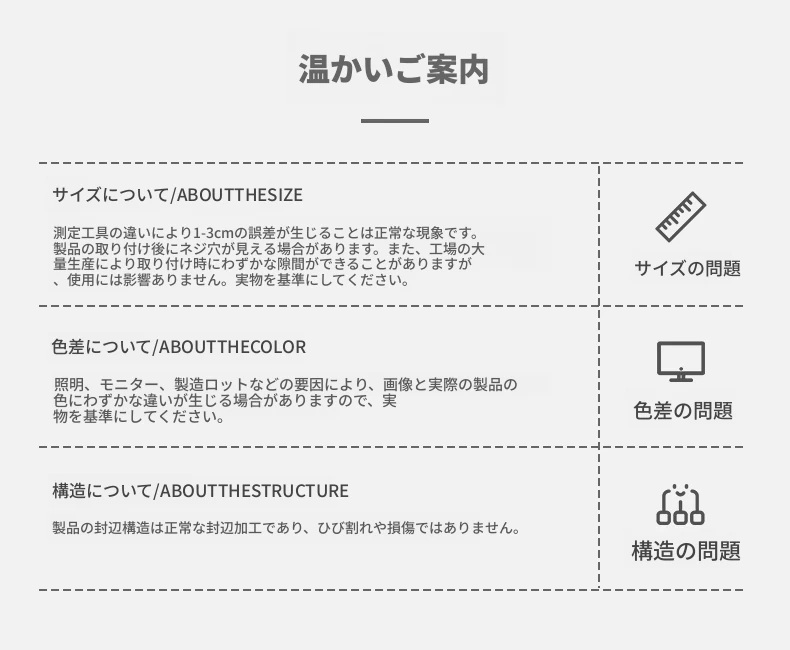 温かいご案内

サイズについて/ABOUTTHESIZE

測定工具の違いにより1-3cmの誤差が生じることは正常な現象です。製品の取り付け後にネジ穴が見える場合があります。また、工場の大量生産により取り付け時にわずかな隙間ができることがありますが、使用には影響ありません。実物を基準にしてください。

サイズの問題

色差について/ABOUTTHECOLOR

照明、モニター、製造ロットなどの要因により、画像と実際の製品の色にわずかな違いが生じる場合がありますので、実物を基準にしてください。

色差の問題

構造について/ABOUTTHESTRUCTURE

製品の封辺構造は正常な封辺加工であり、ひび割れや損傷ではありません。

構造の問題